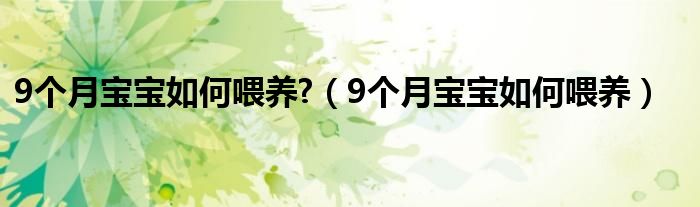 9个月宝宝如何喂养?（9个月宝宝如何喂养）